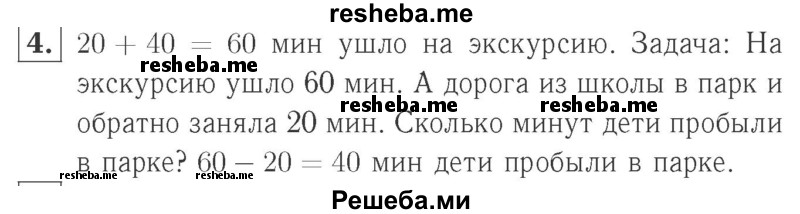 resheba.me

4. $20 + 40 = 60$ мин ушло на экскурсию. Задача: На экскурсию ушло 60 мин. А дорога из школы в парк и обратно заняла 20 мин. Сколько минут дети пробыли в парке? $60 - 20 = 40$ мин дети пробыли в парке.

resheba.me resheba.me resheba.me resheba.me resheba.me

Решеба.ми